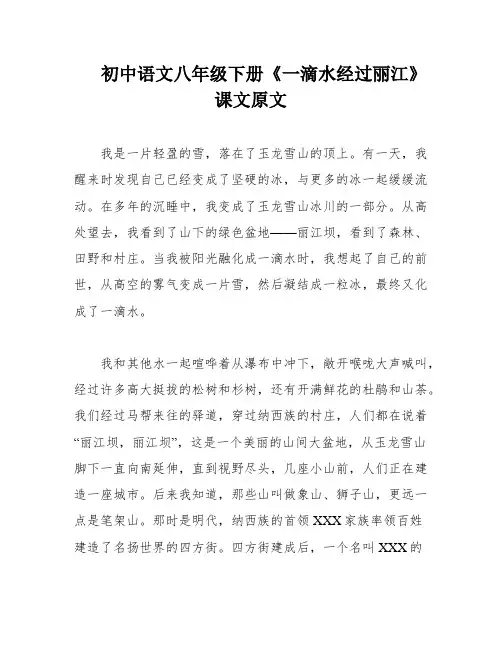 初中语文八年级下册《一滴水经过丽江》课文原文

我是一片轻盈的雪，落在了玉龙雪山的顶上。有一天，我醒来时发现自己已经变成了坚硬的冰，与更多的冰一起缓缓流动。在多年的沉睡中，我变成了玉龙雪山冰川的一部分。从高处望去，我看到了山下的绿色盆地——丽江坝，看到了森林、田野和村庄。当我被阳光融化成一滴水时，我想起了自己的前世，从高空的雾气变成一片雪，然后凝结成一粒冰，最终又化成了一滴水。

我和其他水一起喧哗着从瀑布中冲下，敞开喉咙大声喊叫，经过许多高大挺拔的松树和杉树，还有开满鲜花的杜鹃和山茶。我们经过马帮来往的驿道，穿过纳西族的村庄，人们都在说着“丽江坝，丽江坝”，这是一个美丽的山间大盆地，从玉龙雪山脚下一直向南延伸，直到视野尽头，几座小山前，人们正在建造一座城市。后来我知道，那些山叫做象山、狮子山，更远一点是笔架山。那时是明代，纳西族的首领XXX家族率领百姓建造了名扬世界的四方街。四方街建成后，一个名叫XXX的